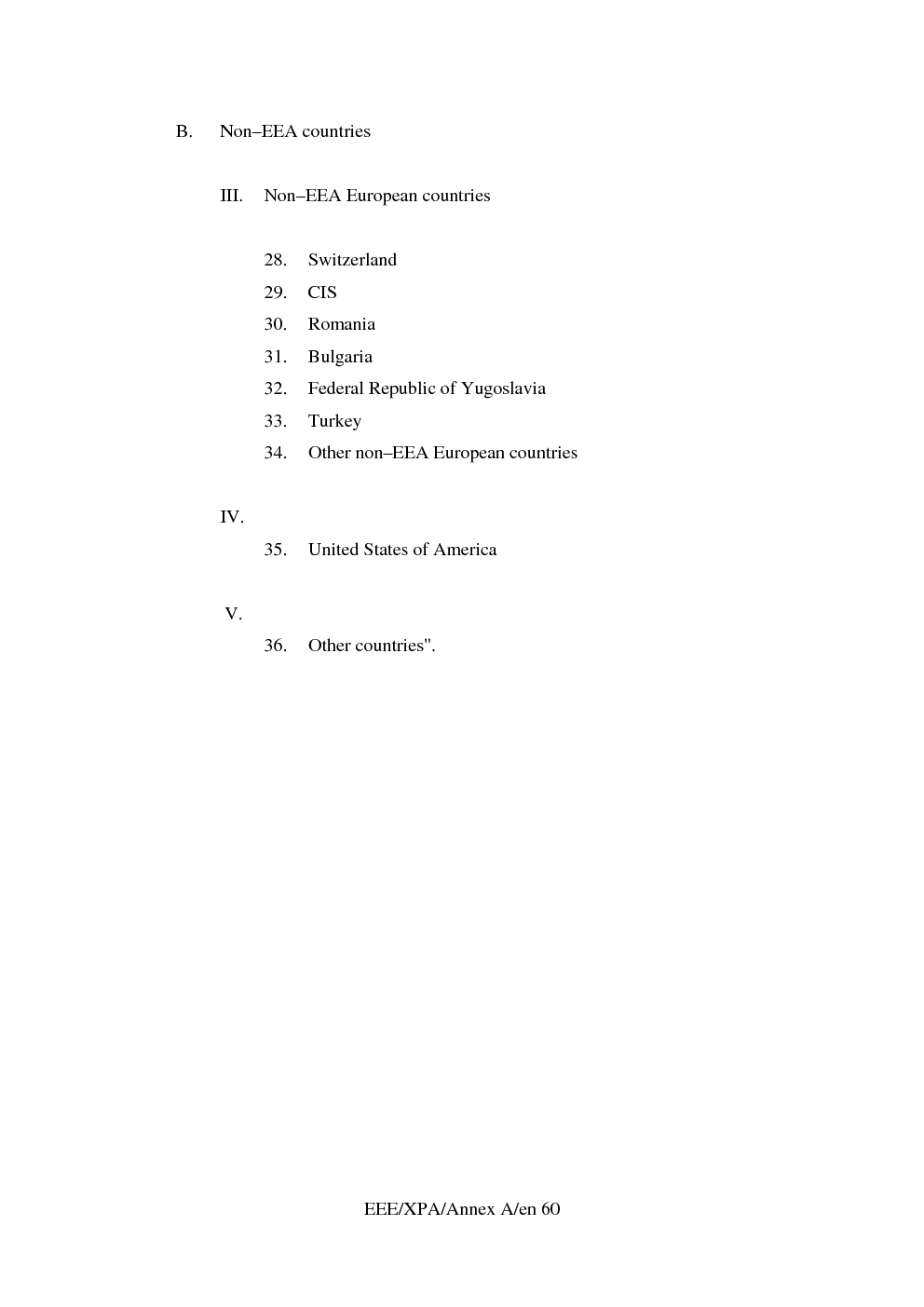 B. Non–EEA countries

III. Non–EEA European countries

28. Switzerland

29. CIS

30. Romania

31. Bulgaria

32. Federal Republic of Yugoslavia

33. Turkey

34. Other non–EEA European countries

IV.

35. United States of America

V.

36. Other countries".

EEE/XPA/Annex A/en 60